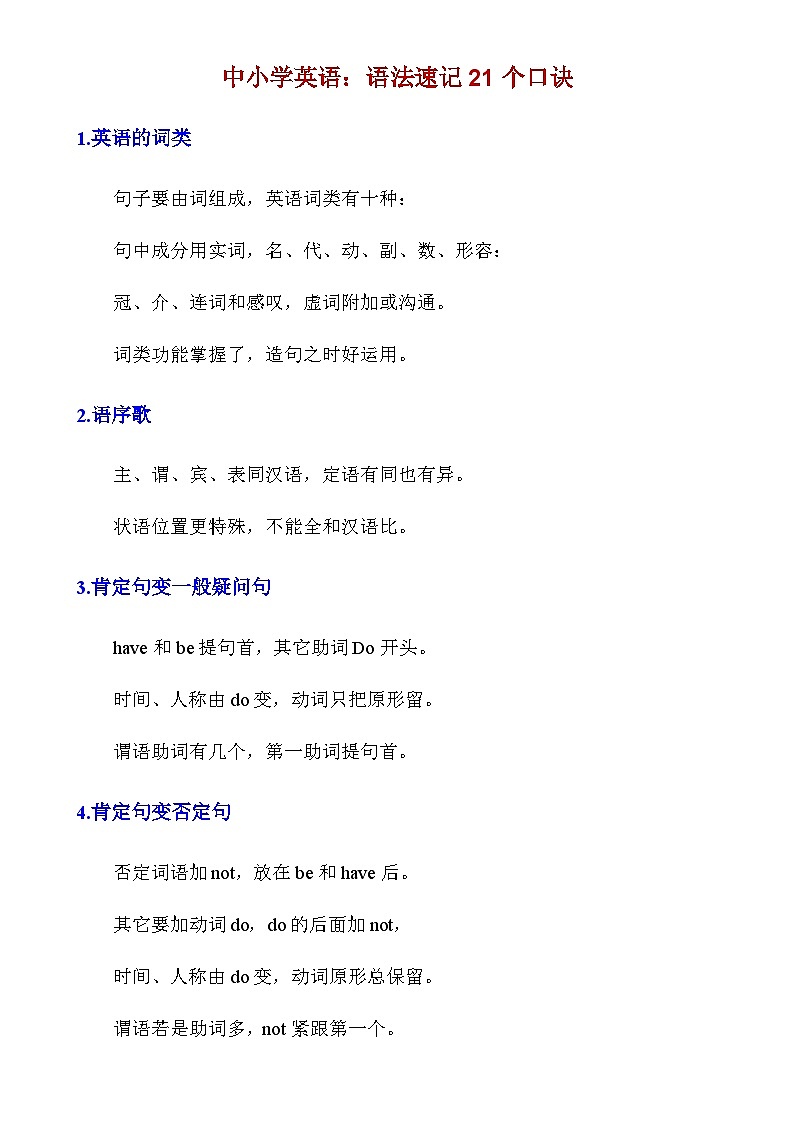 中小学英语：语法速记 21 个口诀

1.英语的词类

句子要由词组成，英语词类有十种：

句中成分用实词，名、代、动、副、数、形容：

冠、介、连词和感叹，虚词附加或沟通。

词类功能掌握了，造句之时好运用。

2.语序歌

主、谓、宾、表同汉语，定语有同也有异。

状语位置更特殊，不能全和汉语比。

3.肯定句变一般疑问句

have 和 be 提句首，其它助词 Do 开头。

时间、人称由 do 变，动词只把原形留。

谓语助词有几个，第一助词提句首。

4.肯定句变否定句

否定词语加 not，放在 be 和 have 后。

其它要加动词 do，do 的后面加 not，

时间、人称由 do 变，动词原形总保留。

谓语若是助词多，not 紧跟第一个。